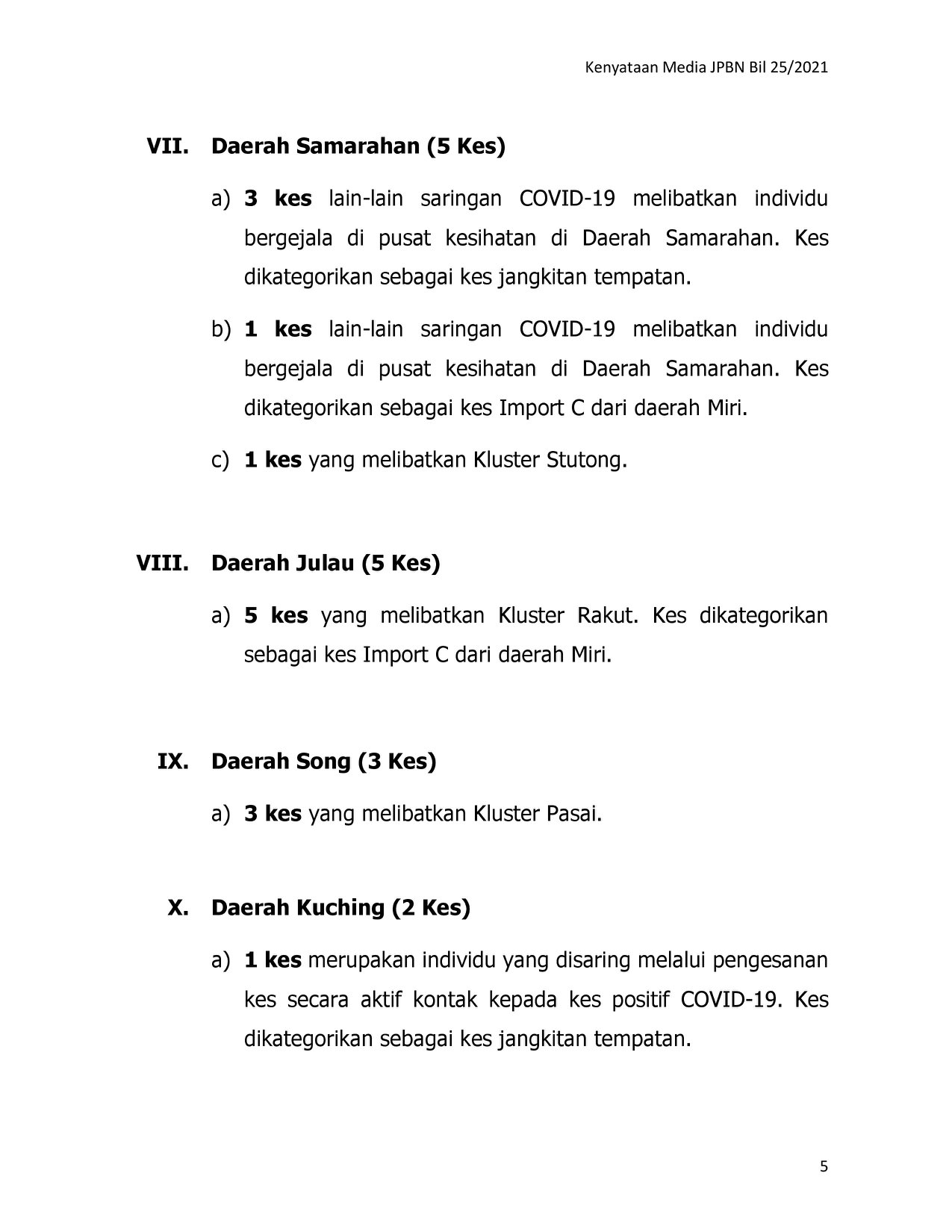 Kenyataan Media JPBN Bil 25/2021

VII. Daerah Samarahan (5 Kes)

a) 3 kes lain-lain saringan COVID-19 melibatkan individu bergejala di pusat kesihatan di Daerah Samarahan. Kes dikategorikan sebagai kes jangkitan tempatan.

b) 1 kes lain-lain saringan COVID-19 melibatkan individu bergejala di pusat kesihatan di Daerah Samarahan. Kes dikategorikan sebagai kes Import C dari daerah Miri.

c) 1 kes yang melibatkan Kluster Stutong.

VIII. Daerah Julau (5 Kes)

a) 5 kes yang melibatkan Kluster Rakut. Kes dikategorikan sebagai kes Import C dari daerah Miri.

IX. Daerah Song (3 Kes)

a) 3 kes yang melibatkan Kluster Pasai.

X. Daerah Kuching (2 Kes)

a) 1 kes merupakan individu yang disaring melalui pengesanan kes secara aktif kontak kepada kes positif COVID-19. Kes dikategorikan sebagai kes jangkitan tempatan.

5